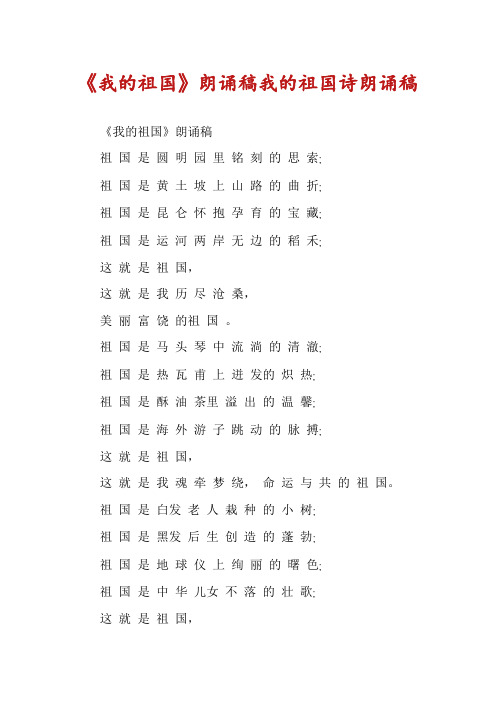 《我的祖国》朗诵稿我的祖国诗朗诵稿

《我的祖国》朗诵稿

祖国是圆明园里铭刻的思索;

祖国是黄土坡上山路的曲折;

祖国是昆仑怀抱孕育的宝藏;

祖国是运河两岸无边的稻禾;

这就是祖国,

这就是我历尽沧桑,

美丽富饶的祖国。

祖国是马头琴中流淌的清澈;

祖国是热瓦甫上迸发的炽热;

祖国是酥油茶里溢出的温馨;

祖国是海外游子跳动的脉搏;

这就是祖国,

这就是我魂牵梦绕,命运与共的祖国。

祖国是白发老人栽种的小树;

祖国是黑发后生创造的蓬勃;

祖国是地球仪上绚丽的曙色;

祖国是中华儿女不落的壮歌;

这就是祖国,